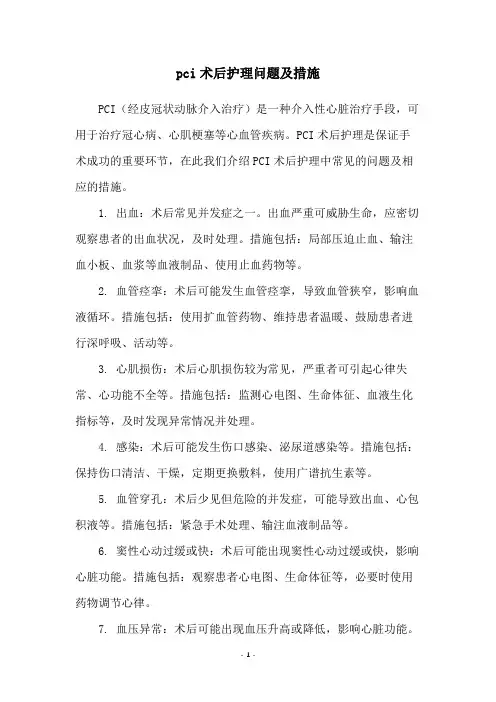 pci 术后护理问题及措施

PCI（经皮冠状动脉介入治疗）是一种介入性心脏治疗手段，可用于治疗冠心病、心肌梗塞等心血管疾病。PCI 术后护理是保证手术成功的重要环节，在此我们介绍 PCI 术后护理中常见的问题及相应的措施。

1. 出血：术后常见并发症之一。出血严重可威胁生命，应密切观察患者的出血状况，及时处理。措施包括：局部压迫止血、输注血小板、血浆等血液制品、使用止血药物等。

2. 血管痉挛：术后可能发生血管痉挛，导致血管狭窄，影响血液循环。措施包括：使用扩血管药物、维持患者温暖、鼓励患者进行深呼吸、活动等。

3. 心肌损伤：术后心肌损伤较为常见，严重者可引起心律失常、心功能不全等。措施包括：监测心电图、生命体征、血液生化指标等，及时发现异常情况并处理。

4. 感染：术后可能发生伤口感染、泌尿道感染等。措施包括：保持伤口清洁、干燥，定期更换敷料，使用广谱抗生素等。

5. 血管穿孔：术后少见但危险的并发症，可能导致出血、心包积液等。措施包括：紧急手术处理、输注血液制品等。

6. 窦性心动过缓或快：术后可能出现窦性心动过缓或快，影响心脏功能。措施包括：观察患者心电图、生命体征等，必要时使用药物调节心律。

7. 血压异常：术后可能出现血压升高或降低，影响心脏功能。

- 1 -